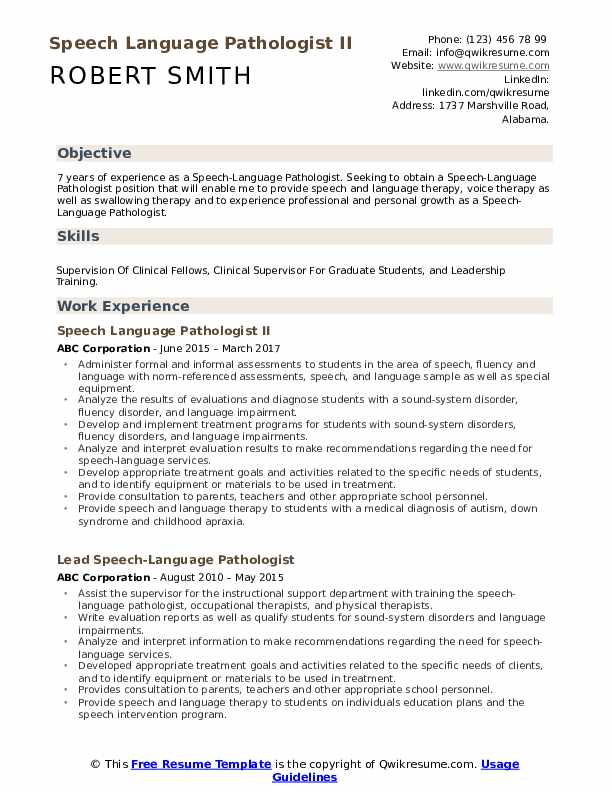 Speech Language Pathologist II

ROBERT SMITH

Phone: (123) 456 78 99
Email: info@qwikresume.com
Website: www.qwikresume.com
LinkedIn:
linkedin.com/qwikresume
Address: 1737 Marshville Road,
Alabama.

Objective

7 years of experience as a Speech-Language Pathologist. Seeking to obtain a Speech-Language Pathologist position that will enable me to provide speech and language therapy, voice therapy as well as swallowing therapy and to experience professional and personal growth as a Speech-Language Pathologist.

Skills

Supervision Of Clinical Fellows, Clinical Supervisor For Graduate Students, and Leadership Training.

Work Experience

Speech Language Pathologist II

ABC Corporation - June 2015 – March 2017

• Administer formal and informal assessments to students in the area of speech, fluency and language with norm-referenced assessments, speech, and language sample as well as special equipment.
• Analyze the results of evaluations and diagnose students with a sound-system disorder, fluency disorder, and language impairment.
• Develop and implement treatment programs for students with sound-system disorders, fluency disorders, and language impairments.
• Analyze and interpret evaluation results to make recommendations regarding the need for speech-language services.
• Develop appropriate treatment goals and activities related to the specific needs of students, and to identify equipment or materials to be used in treatment.
• Provide consultation to parents, teachers and other appropriate school personnel.
• Provide speech and language therapy to students with a medical diagnosis of autism, down syndrome and childhood apraxia.

Lead Speech-Language Pathologist

ABC Corporation - August 2010 – May 2015

• Assist the supervisor for the instructional support department with training the speech-language pathologist, occupational therapists, and physical therapists.
• Write evaluation reports as well as qualify students for sound-system disorders and language impairments.
• Analyze and interpret information to make recommendations regarding the need for speech-language services.
• Developed appropriate treatment goals and activities related to the specific needs of clients, and to identify equipment or materials to be used in treatment.
• Provides consultation to parents, teachers and other appropriate school personnel.
• Provide speech and language therapy to students on individuals education plans and the speech intervention program.

© This Free Resume Template is the copyright of Qwikresume.com. Usage Guidelines